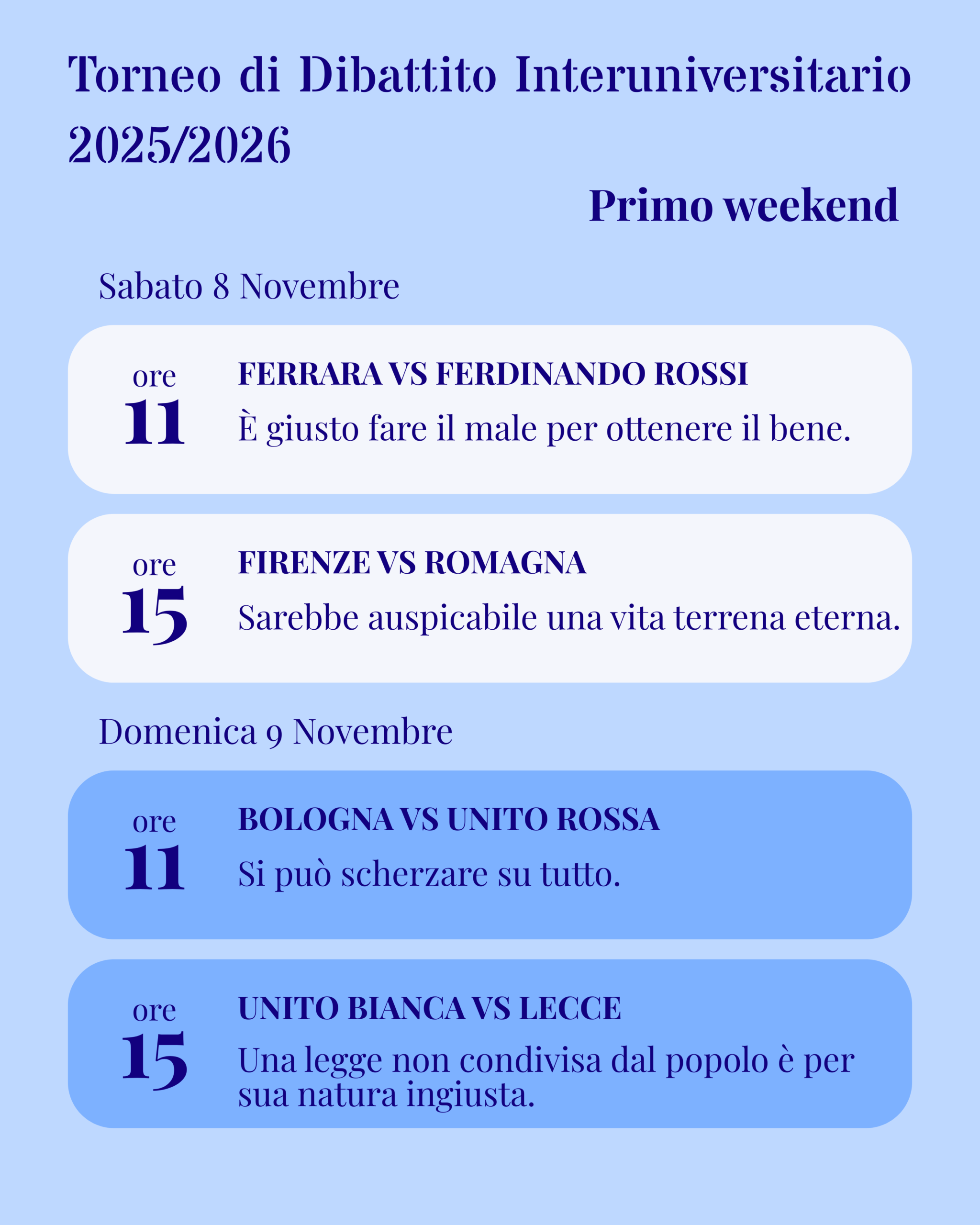 Torneo di Dibattito Interuniversitario 2025/2026

Primo weekend

Sabato 8 Novembre

ore 11

FERRARA VS FERDINANDO ROSSI

È giusto fare il male per ottenere il bene.

ore 15

FIRENZE VS ROMAGNA

Sarebbe auspicabile una vita terrena eterna.

Domenica 9 Novembre

ore 11

BOLOGNA VS UNITO ROSSA

Si può scherzare su tutto.

ore 15

UNITO BIANCA VS LECCE

Una legge non condivisa dal popolo è per sua natura ingiusta.